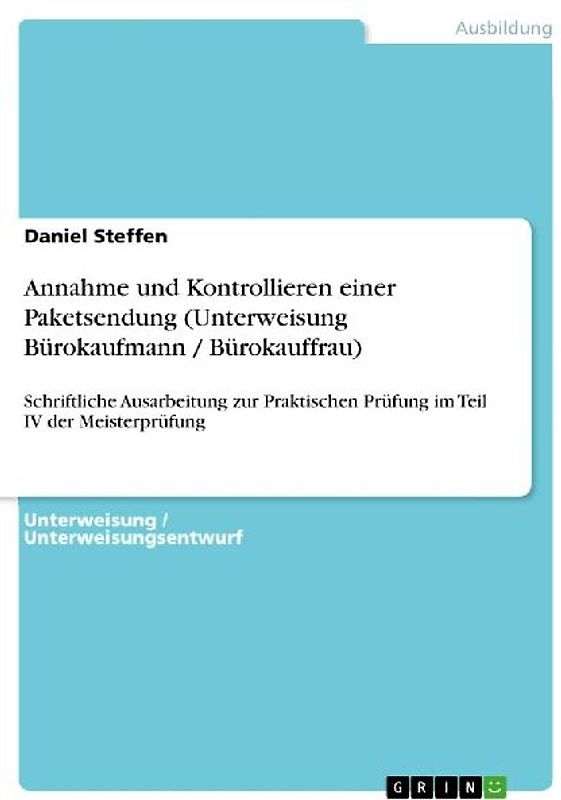 Ausbildung

Daniel Steffen

Annahme und Kontrollieren einer Paketsendung (Unterweisung Bürokaufmann / Bürokauffrau)

Schriftliche Ausarbeitung zur Praktischen Prüfung im Teil IV der Meisterprüfung

Unterweisung / Unterweisungsentwurf

GRIN